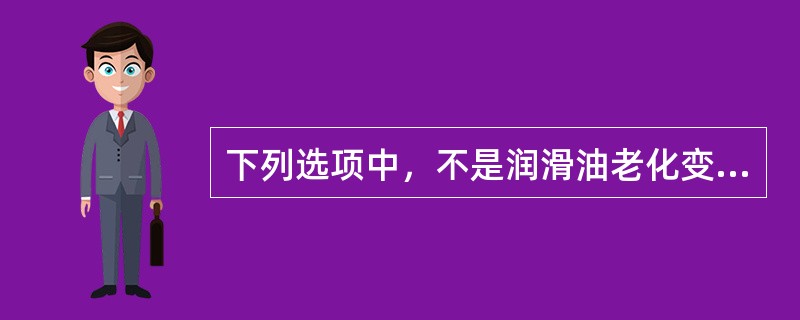 下列选项中，不是润滑油老化变...